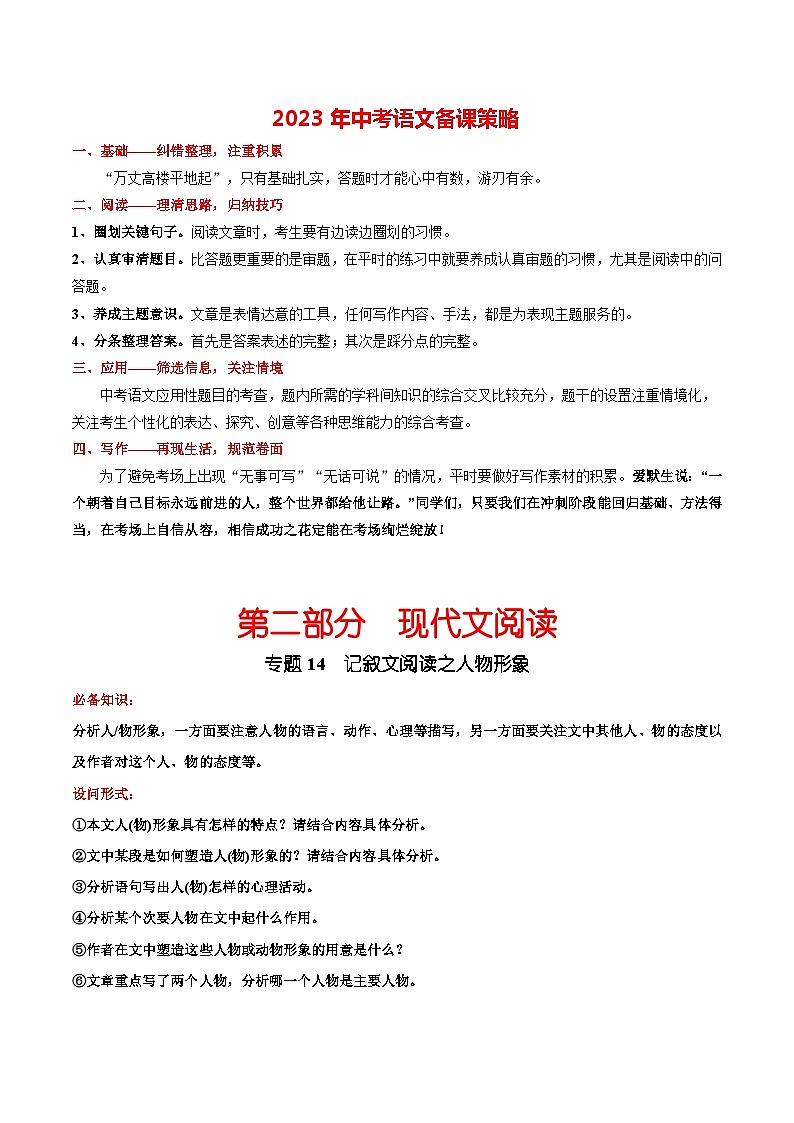 2023 年中考语文备课策略

一、基础——纠错整理，注重积累

“万丈高楼平地起”，只有基础扎实，答题时才能心中有数，游刃有余。

二、阅读——理清思路，归纳技巧

1、圈划关键句子。阅读文章时，考生要有边读边圈划的习惯。

2、认真审清题目。比答题更重要的是审题，在平时的练习中就要养成认真审题的习惯，尤其是阅读中的问答题。

3、养成主题意识。文章是表情达意的工具，任何写作内容、手法，都是为表现主题服务的。

4、分条整理答案。首先是答案表述的完整；其次是踩分点的完整。

三、应用——筛选信息，关注情境

中考语文应用性题目的考查，题内所需的学科间知识的综合交叉比较充分，题干的设置注重情境化，关注考生个性化的表达、探究、创意等各种思维能力的综合考查。

四、写作——再现生活，规范卷面

为了避免考场上出现“无事可写”“无话可说”的情况，平时要做好写作素材的积累。爱默生说：“一个朝着自己目标永远前进的人，整个世界都给他让路。”同学们，只要我们在冲刺阶段能回归基础、方法得当，在考场上自信从容，相信成功之花定能在考场绚烂绽放！

第二部分　现代文阅读

专题 14　记叙文阅读之人物形象

必备知识：

分析人/物形象，一方面要注意人物的语言、动作、心理等描写，另一方面要关注文中其他人、物的态度以及作者对这个人、物的态度等。

设问形式：

①本文人(物)形象具有怎样的特点？请结合内容具体分析。

②文中某段是如何塑造人(物)形象的？请结合内容具体分析。

③分析语句写出人(物)怎样的心理活动。

④分析某个次要人物在文中起什么作用。

⑤作者在文中塑造这些人物或动物形象的用意是什么？

⑥文章重点写了两个人物，分析哪一个人物是主要人物。